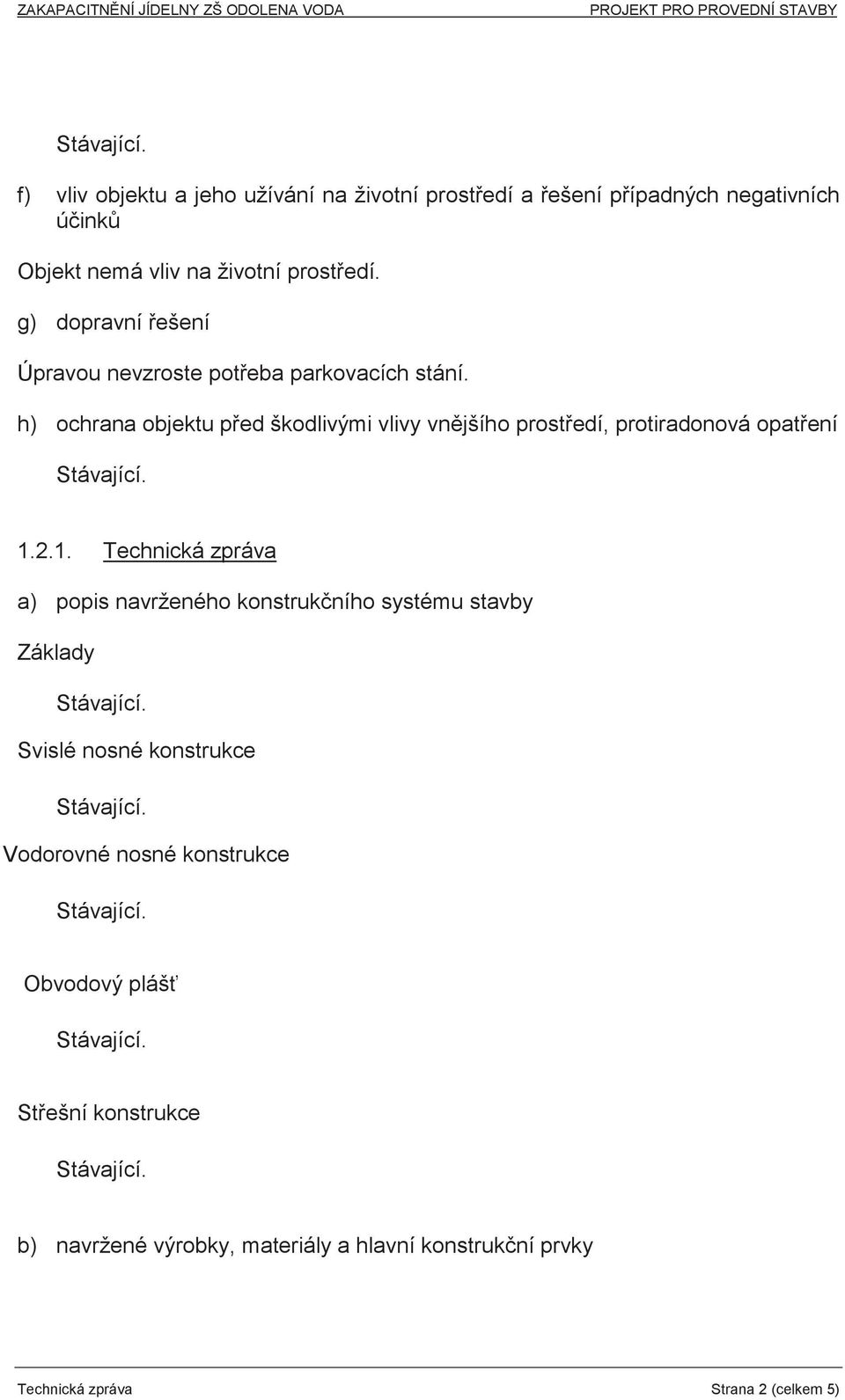 ZAKAPACITNĚNÍ JÍDELNY ZŠ ODOLENA VODA PROJEKT PRO PROVEDNÍ STAVBY

Stávající.

f) vliv objektu a jeho užívání na životní prostředí a řešení případných negativních účinků

Objekt nemá vliv na životní prostředí.

g) dopravní řešení

Úpravou nevzroste potřeba parkovacích stání.

h) ochrana objektu před škodlivými vlivy vnějšího prostředí, protiradonová opatření

Stávající.

1.2.1. Technická zpráva

a) popis navrženého konstrukčního systému stavby

Základy

Stávající.

Svislé nosné konstrukce

Stávající.

Vodorovné nosné konstrukce

Stávající.

Obvodový plášť

Stávající.

Střešní konstrukce

Stávající.

b) navržené výrobky, materiály a hlavní konstrukční prvky

Technická zpráva Strana 2 (celkem 5)